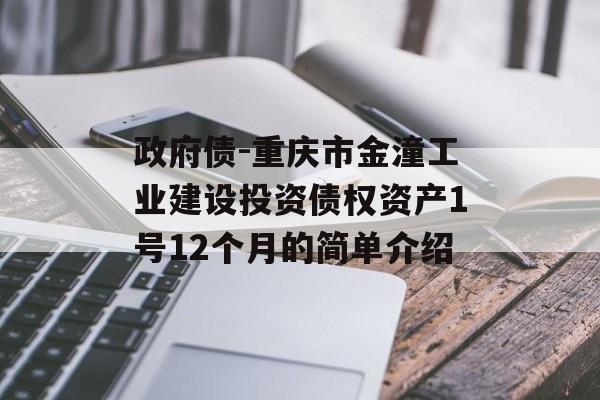 政府债-重庆市金潼工业建设投资债权资产1号12个月的简单介绍